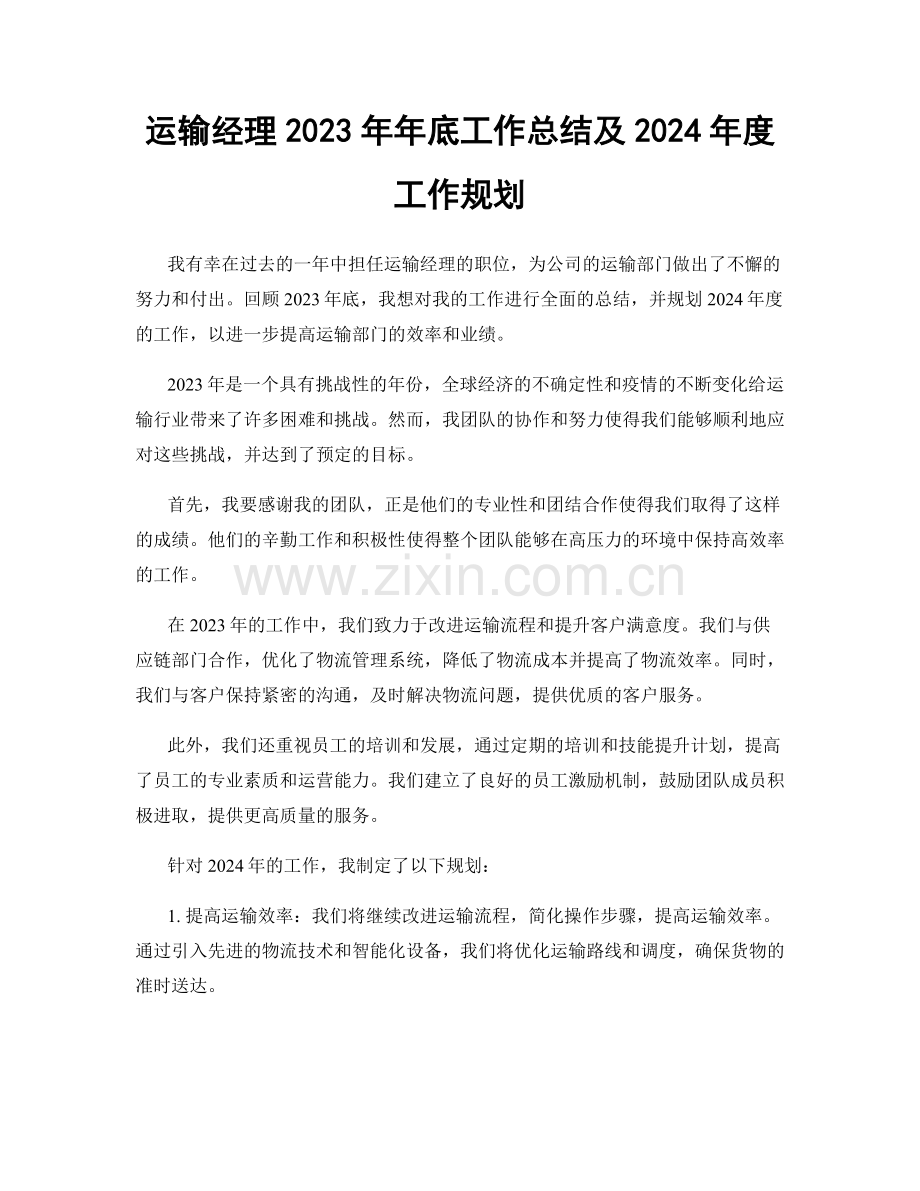 运输经理2023年年底工作总结及2024年度工作规划

我有幸在过去的一年中担任运输经理的职位，为公司的运输部门做出了不懈的努力和付出。回顾2023年底，我想对我的工作进行全面的总结，并规划2024年度的工作，以进一步提高运输部门的效率和业绩。

2023年是一个具有挑战性的年份，全球经济的不确定性和疫情的不断变化给运输行业带来了许多困难和挑战。然而，我团队的协作和努力使得我们能够顺利地应对这些挑战，并达到了预定的目标。

首先，我要感谢我的团队，正是他们的专业性和团结合作使得我们取得了这样的成绩。他们的辛勤工作和积极性使得整个团队能够在高压力的环境中保持高效率的工作。

在2023年的工作中，我们致力于改进运输流程和提升客户满意度。我们与供应链部门合作，优化了物流管理系统，降低了物流成本并提高了物流效率。同时，我们与客户保持紧密的沟通，及时解决物流问题，提供优质的客户服务。

此外，我们还重视员工的培训和发展，通过定期的培训和技能提升计划，提高了员工的专业素质和运营能力。我们建立了良好的员工激励机制，鼓励团队成员积极进取，提供更高质量的服务。

针对2024年的工作，我制定了以下规划：

1.提高运输效率：我们将继续改进运输流程，简化操作步骤，提高运输效率。通过引入先进的物流技术和智能化设备，我们将优化运输路线和调度，确保货物的准时送达。

www.zixin.com.cn